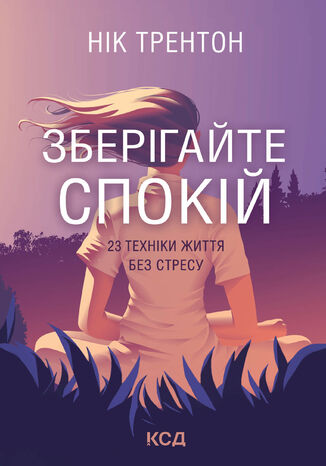 НІК ТРЕНТОН

ЗБЕРІГАЙТЕ СПОКІЙ

23 ТЕХНІКИ ЖИТТЯ БЕЗ СТРЕСУ

КСД